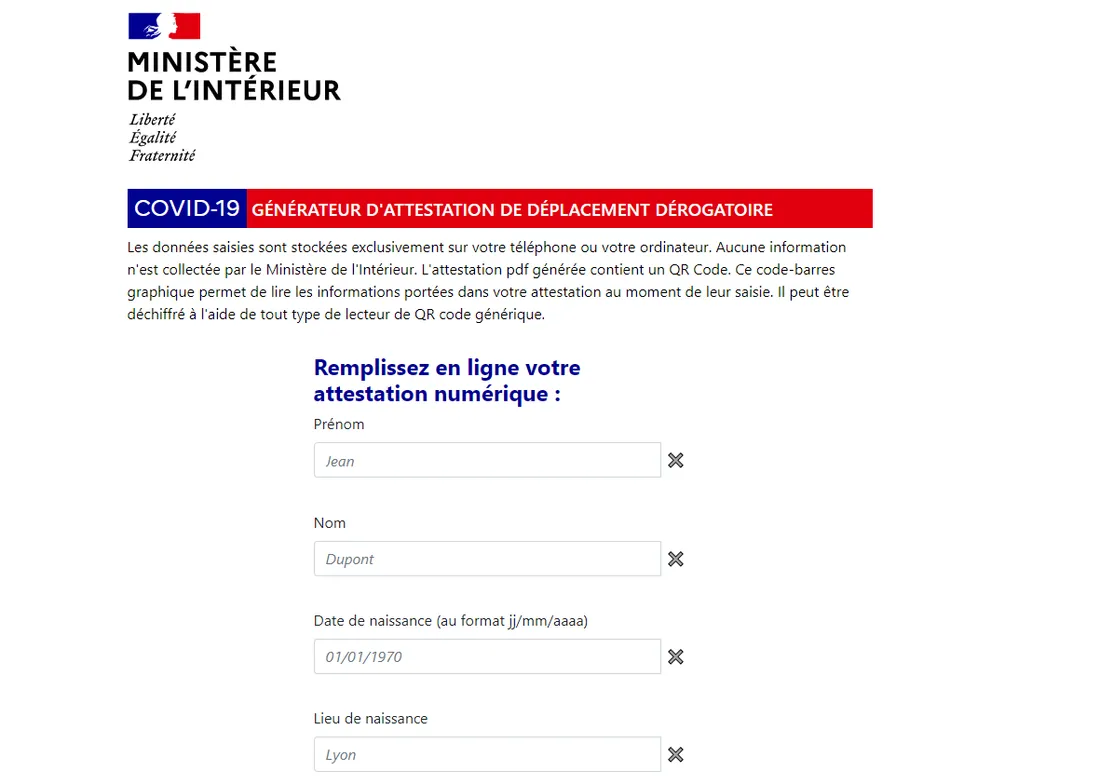 MINISTÈRE
DE L'INTÉRIEUR

Liberté
Égalité
Fraternité

COVID-19 GÉNÉRATEUR D'ATTESTATION DE DÉPLACEMENT DÉROGATOIRE

Les données saisies sont stockées exclusivement sur votre téléphone ou votre ordinateur. Aucune information n'est collectée par le Ministère de l'Intérieur. L'attestation pdf générée contient un QR Code. Ce code-barres graphique permet de lire les informations portées dans votre attestation au moment de leur saisie. Il peut être déchiffré à l'aide de tout type de lecteur de QR code générique.

Remplissez en ligne votre attestation numérique :

Prénom

Jean

Nom

Dupont

Date de naissance (au format jj/mm/aaaa)

01/01/1970

Lieu de naissance

Lyon